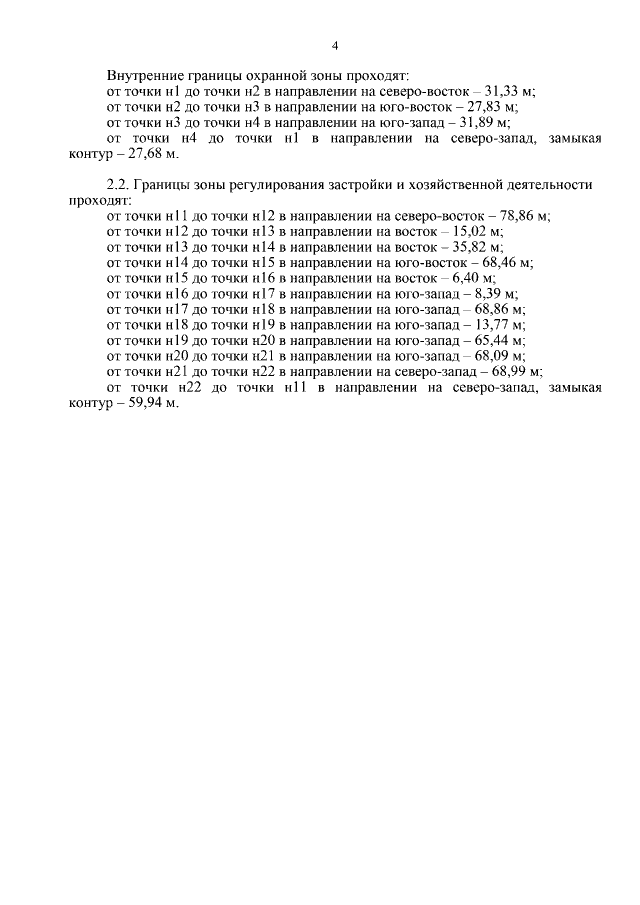 4

Внутренние границы охранной зоны проходят:
от точки н1 до точки н2 в направлении на северо-восток – 31,33 м;
от точки н2 до точки н3 в направлении на юго-восток – 27,83 м;
от точки н3 до точки н4 в направлении на юго-запад – 31,89 м;
от точки н4 до точки н1 в направлении на северо-запад, замыкая контур – 27,68 м.

2.2. Границы зоны регулирования застройки и хозяйственной деятельности проходят:
от точки н11 до точки н12 в направлении на северо-восток – 78,86 м;
от точки н12 до точки н13 в направлении на восток – 15,02 м;
от точки н13 до точки н14 в направлении на восток – 35,82 м;
от точки н14 до точки н15 в направлении на юго-восток – 68,46 м;
от точки н15 до точки н16 в направлении на восток – 6,40 м;
от точки н16 до точки н17 в направлении на юго-запад – 8,39 м;
от точки н17 до точки н18 в направлении на юго-запад – 68,86 м;
от точки н18 до точки н19 в направлении на юго-запад – 13,77 м;
от точки н19 до точки н20 в направлении на юго-запад – 65,44 м;
от точки н20 до точки н21 в направлении на юго-запад – 68,09 м;
от точки н21 до точки н22 в направлении на северо-запад – 68,99 м;
от точки н22 до точки н11 в направлении на северо-запад, замыкая контур – 59,94 м.